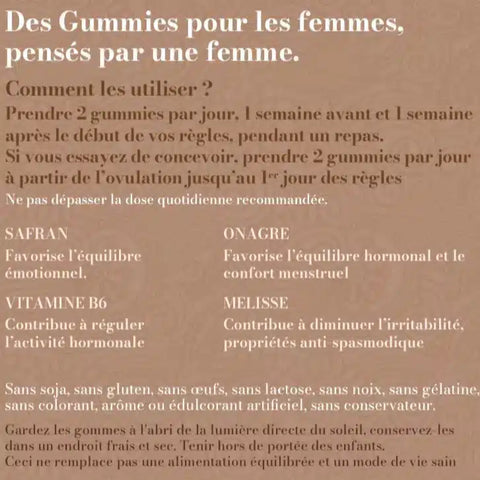 Des Gummies pour les femmes, pensés par une femme.

Comment les utiliser ?

Prendre 2 gummies par jour, 1 semaine avant et 1 semaine après le début de vos règles, pendant un repas.
Si vous essayez de concevoir, prendre 2 gummies par jour à partir de l'ovulation jusqu'au 1$^{er}$ jour des règles
Ne pas dépasser la dose quotidienne recommandée.

SAFRAN
Favorise l'équilibre émotionnel.

VITAMINE B6
Contribue à réguler l'activité hormonale

ONAGRE
Favorise l'équilibre hormonal et le confort menstruel

MELISSE
Contribue à diminuer l'irritabilité, propriétés anti-spasmodique

Sans soja, sans gluten, sans œufs, sans lactose, sans noix, sans gélatine, sans colorant, arôme ou édulcorant artificiel, sans conservateur.

Gardez les gommes à l'abri de la lumière directe du soleil, conservez-les dans un endroit frais et sec. Tenir hors de portée des enfants.
Ceci ne remplace pas une alimentation équilibrée et un mode de vie sain